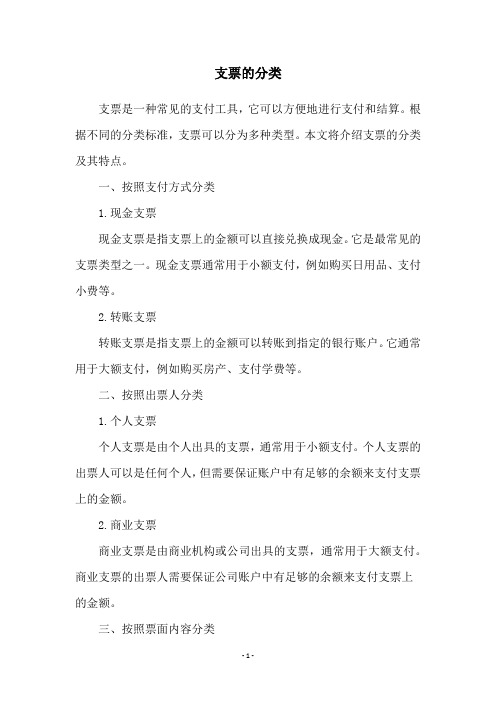 支票的分类

支票是一种常见的支付工具，它可以方便地进行支付和结算。根据不同的分类标准，支票可以分为多种类型。本文将介绍支票的分类及其特点。

一、按照支付方式分类

1. 现金支票

现金支票是指支票上的金额可以直接兑换成现金。它是最常见的支票类型之一。现金支票通常用于小额支付，例如购买日用品、支付小费等。

2. 转账支票

转账支票是指支票上的金额可以转账到指定的银行账户。它通常用于大额支付，例如购买房产、支付学费等。

二、按照出票人分类

1. 个人支票

个人支票是由个人出具的支票，通常用于小额支付。个人支票的出票人可以是任何个人，但需要保证账户中有足够的余额来支付支票上的金额。

2. 商业支票

商业支票是由商业机构或公司出具的支票，通常用于大额支付。商业支票的出票人需要保证公司账户中有足够的余额来支付支票上的金额。

三、按照票面内容分类

- 1 -